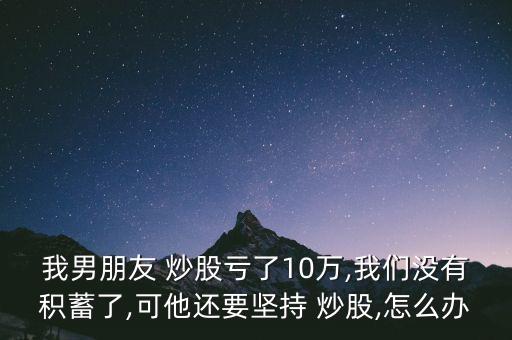 我男朋友 炒股亏了10万,我们没有积蓄了,可他还要坚持 炒股,怎么办